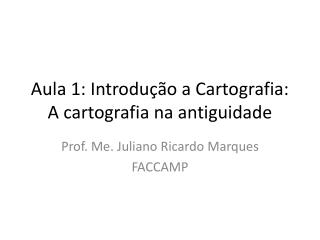 Aula 1: Introdução a Cartografia: A cartografia na antiguidade

Prof. Me. Juliano Ricardo Marques
FACCAMP